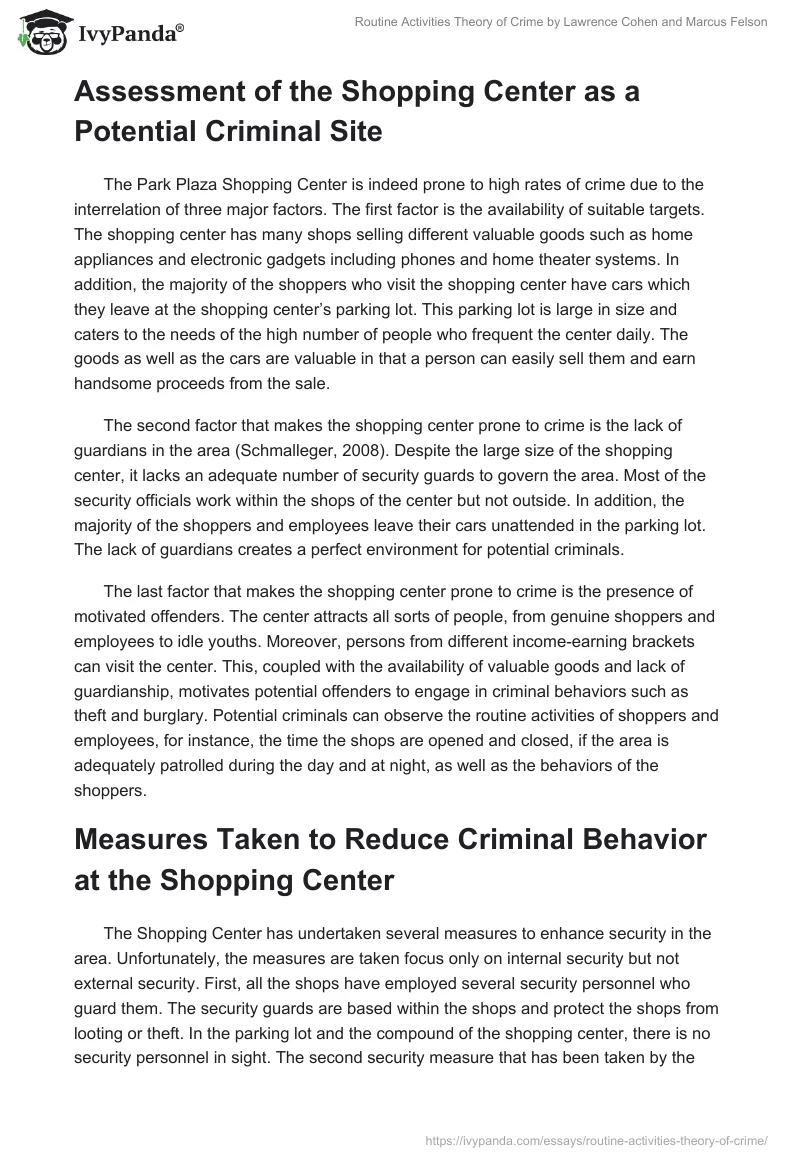 IvyPanda®

Routine Activities Theory of Crime by Lawrence Cohen and Marcus Felson

Assessment of the Shopping Center as a Potential Criminal Site

The Park Plaza Shopping Center is indeed prone to high rates of crime due to the interrelation of three major factors. The first factor is the availability of suitable targets. The shopping center has many shops selling different valuable goods such as home appliances and electronic gadgets including phones and home theater systems. In addition, the majority of the shoppers who visit the shopping center have cars which they leave at the shopping center's parking lot. This parking lot is large in size and caters to the needs of the high number of people who frequent the center daily. The goods as well as the cars are valuable in that a person can easily sell them and earn handsome proceeds from the sale.

The second factor that makes the shopping center prone to crime is the lack of guardians in the area (Schmalleger, 2008). Despite the large size of the shopping center, it lacks an adequate number of security guards to govern the area. Most of the security officials work within the shops of the center but not outside. In addition, the majority of the shoppers and employees leave their cars unattended in the parking lot. The lack of guardians creates a perfect environment for potential criminals.

The last factor that makes the shopping center prone to crime is the presence of motivated offenders. The center attracts all sorts of people, from genuine shoppers and employees to idle youths. Moreover, persons from different income-earning brackets can visit the center. This, coupled with the availability of valuable goods and lack of guardianship, motivates potential offenders to engage in criminal behaviors such as theft and burglary. Potential criminals can observe the routine activities of shoppers and employees, for instance, the time the shops are opened and closed, if the area is adequately patrolled during the day and at night, as well as the behaviors of the shoppers.

Measures Taken to Reduce Criminal Behavior at the Shopping Center

The Shopping Center has undertaken several measures to enhance security in the area. Unfortunately, the measures are taken focus only on internal security but not external security. First, all the shops have employed several security personnel who guard them. The security guards are based within the shops and protect the shops from looting or theft. In the parking lot and the compound of the shopping center, there is no security personnel in sight. The second security measure that has been taken by the

https://ivypanda.com/essays/routine-activities-theory-of-crime/